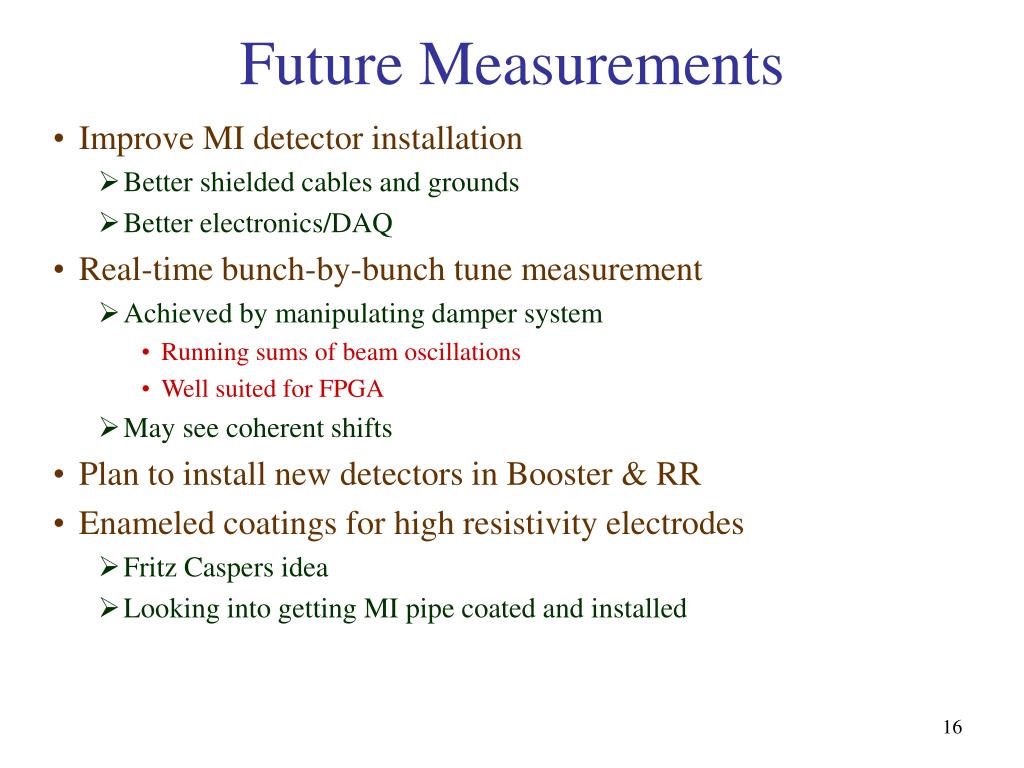 Future Measurements

• Improve MI detector installation
➢ Better shielded cables and grounds
➢ Better electronics/DAQ
• Real-time bunch-by-bunch tune measurement
➢ Achieved by manipulating damper system
• Running sums of beam oscillations
• Well suited for FPGA
➢ May see coherent shifts
• Plan to install new detectors in Booster & RR
• Enameled coatings for high resistivity electrodes
➢ Fritz Caspers idea
➢ Looking into getting MI pipe coated and installed

16